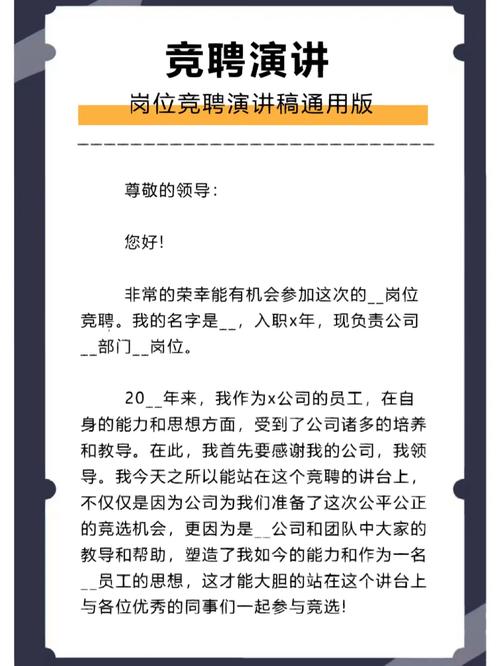 竞聘演讲

岗位竞聘演讲稿通用版

尊敬的领导：

您好!

非常的荣幸能有机会参加这次的__岗位竞聘。我的名字是__，入职x年，现负责公司__部门__岗位。

20__年来，我作为x公司的员工，在自身的能力和思想方面，受到了公司诸多的培养和教导。在此，我首先要感谢我的公司，我领导。我今天之所以能站在这个竞聘的讲台上，不仅仅是因为公司为我们准备了这次公平公正的竞选机会，更因为是__公司和团队中大家的教导和帮助，塑造了我如今的能力和作为一名__员工的思想，这才能大胆的站在这个讲台上与各位优秀的同事们一起参与竞选!